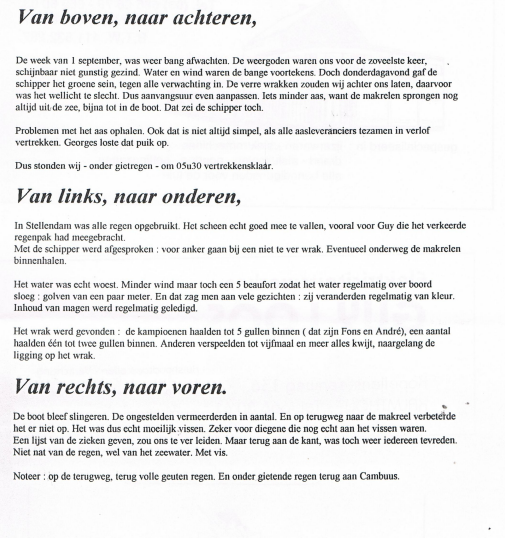 Van boven, naar achteren,

De week van 1 september, was weer bang afwachten. De weergoden waren ons voor de zoveelste keer, schijnbaar niet gunstig gezind. Water en wind waren de bange voortekens. Doch donderdagavond gaf de schipper het groene sein, tegen alle verwachting in. De verre wrakken zouden wij achter ons laten, daarvoor was het wellicht te slecht. Dus aanvangsuur even aanpassen. Iets minder aas, want de makrelen sprongen nog altijd uit de zee, bijna tot in de boot. Dat zei de schipper toch.

Problemen met het aas ophalen. Ook dat is niet altijd simpel, als alle aasleveranciers tezamen in verlof vertrekken. Georges loste dat puik op.

Dus stonden wij - onder gietregen - om 05u30 vertrekkensklaar.

Van links, naar onderen,

In Stellendam was alle regen opgebruikt. Het scheen echt goed mee te vallen, vooral voor Guy die het verkeerde regenpak had meegebracht.
Met de schipper werd afgesproken : voor anker gaan bij een niet te ver wrak. Eventueel onderweg de makrelen binnenhalen.

Het water was echt woest. Minder wind maar toch een 5 beaufort zodat het water regelmatig over boord sloeg : golven van een paar meter. En dat zag men aan vele gezichten : zij veranderden regelmatig van kleur. Inhoud van magen werd regelmatig geledigd.

Het wrak werd gevonden : de kampioenen haalden tot 5 gullen binnen ( dat zijn Fons en André), een aantal haalden één tot twee gullen binnen. Anderen verspeelden tot vijfmaal en meer alles kwijt, naargelang de ligging op het wrak.

Van rechts, naar voren.

De boot bleef slingeren. De ongestelden vermeerderden in aantal. En op terugweg naar de makreel verbeterde het er niet op. Het was dus echt moeilijk vissen. Zeker voor diegene die nog echt aan het vissen waren.
Een lijst van de zieken geven, zou ons te ver leiden. Maar terug aan de kant, was toch weer iedereen tevreden. Niet nat van de regen, wel van het zeewater. Met vis.

Noteer : op de terugweg, terug volle geuten regen. En onder gietende regen terug aan Cambuus.